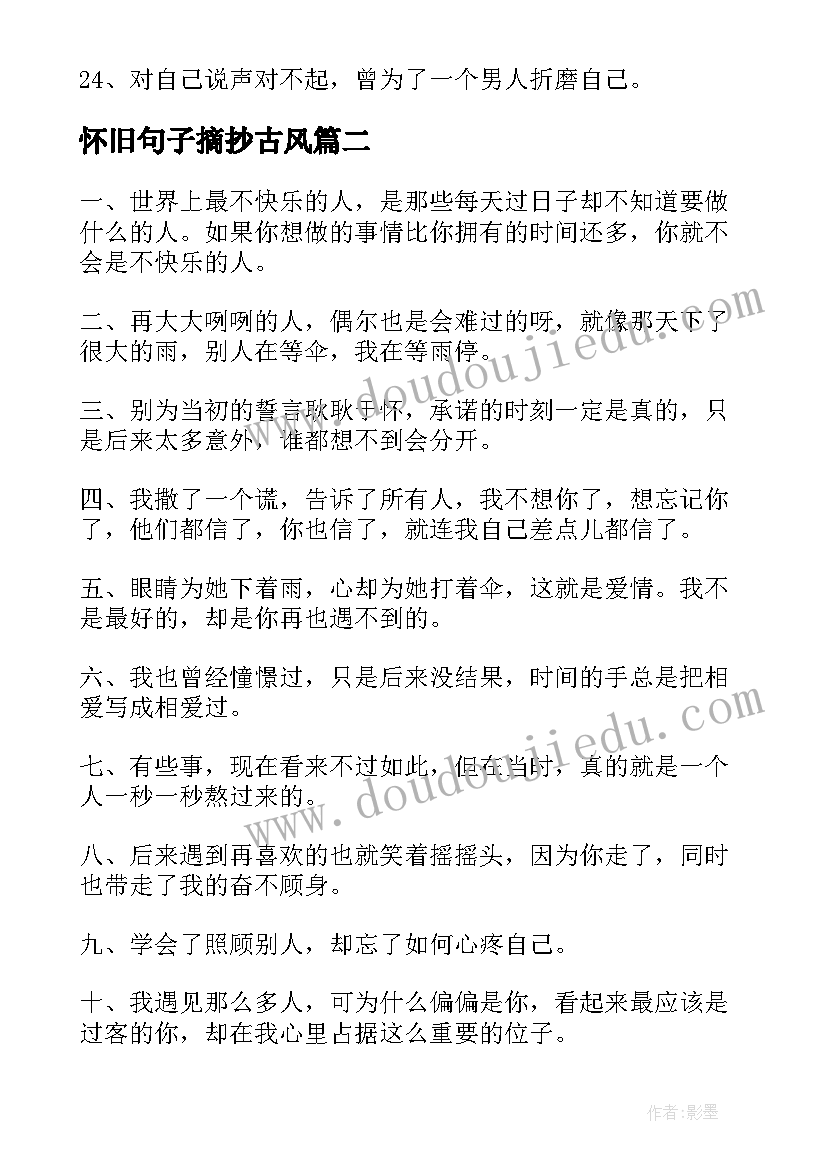 24、对自己说声对不起，曾为了一个男人折磨自己。

怀旧句子摘抄古风篇二

一、世界上最不快乐的人，是那些每天过日子却不知道要做什么的人。如果你想做的事情比你拥有的时间还多，你就不会是不快乐的人。

二、再大大咧咧的人，偶尔也是会难过的呀，就像那天下了很大的雨，别人在等伞，我在等雨停。

三、别为当初的誓言耿耿于怀，承诺的时刻一定是真的，只是后来太多意外，谁都想不到会分开。

四、我撒了一个谎，告诉了所有人，我不想你了，想忘记你了，他们都信了，你也信了，就连我自己差点儿都信了。

五、眼睛为她下着雨，心却为她打着伞，这就是爱情。我不是最好的，却是你再也遇不到的。

六、我也曾经憧憬过，只是后来没结果，时间的手总是把相爱写成相爱过。

七、有些事，现在看来不过如此，但在当时，真的就是一个人一秒一秒熬过来的。

八、后来遇到再喜欢的也就笑着摇摇头，因为你走了，同时也带走了我的奋不顾身。

九、学会了照顾别人，却忘了如何心疼自己。

十、我遇见那么多人，可为什么偏偏是你，看起来最应该是过客的你，却在我心里占据这么重要的位子。

www.doudoujiedu.com

www.doudoujiedu.com

作者:影墨